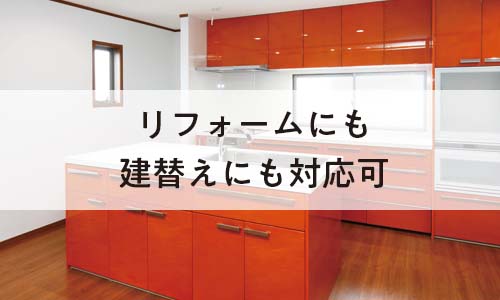 リフォームにも
建替えにも対応可